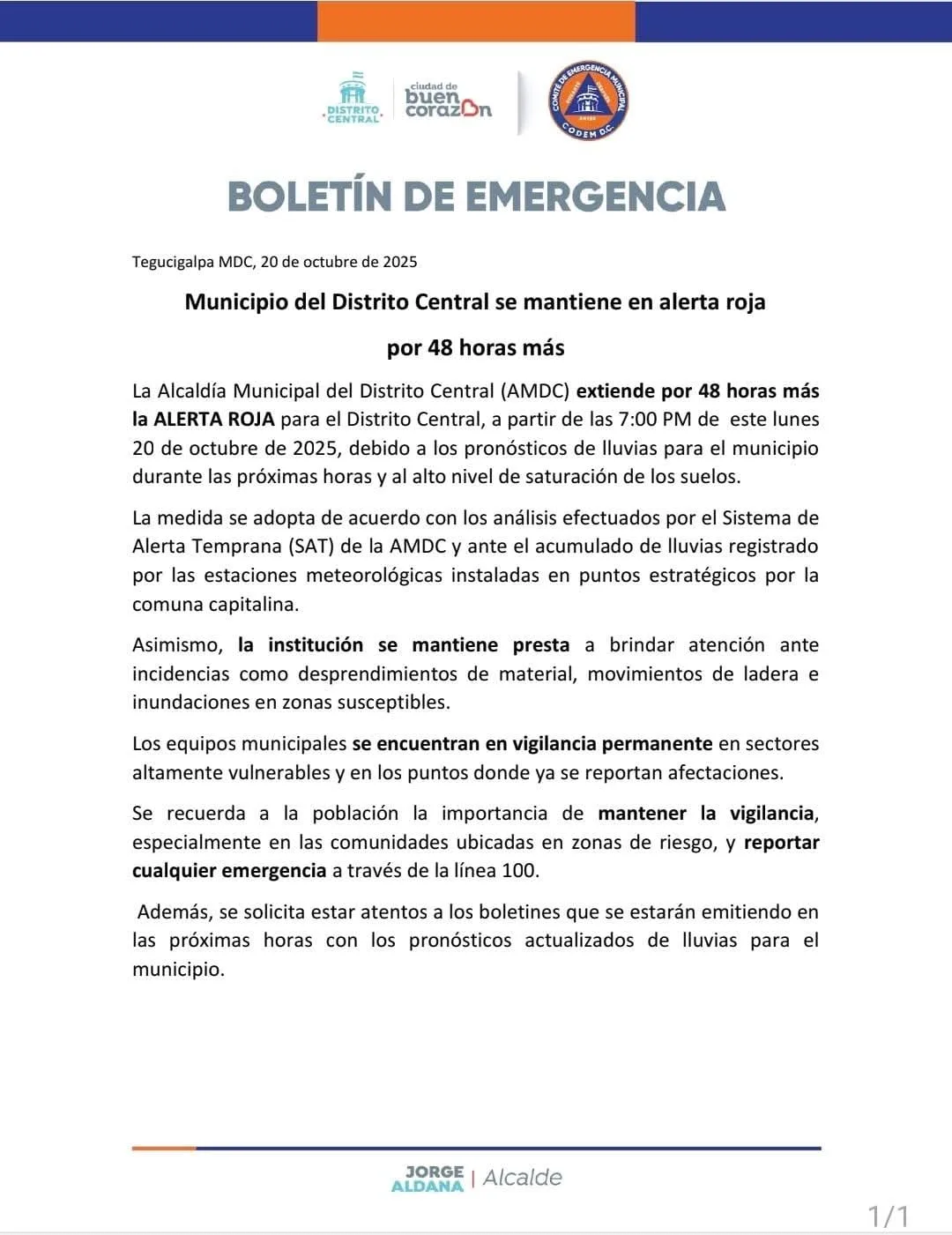 DISTRITO CENTRAL

ciudad de buen corazón

COMITÉ DE EMERGENCIA MUNICIPAL
CODEM D.C.

BOLETÍN DE EMERGENCIA

Tegucigalpa MDC, 20 de octubre de 2025

Municipio del Distrito Central se mantiene en alerta roja

por 48 horas más

La Alcaldía Municipal del Distrito Central (AMDC) extiende por 48 horas más la ALERTA ROJA para el Distrito Central, a partir de las 7:00 PM de este lunes 20 de octubre de 2025, debido a los pronósticos de lluvias para el municipio durante las próximas horas y al alto nivel de saturación de los suelos.

La medida se adopta de acuerdo con los análisis efectuados por el Sistema de Alerta Temprana (SAT) de la AMDC y ante el acumulado de lluvias registrado por las estaciones meteorológicas instaladas en puntos estratégicos por la comuna capitalina.

Asimismo, la institución se mantiene presta a brindar atención ante incidencias como desprendimientos de material, movimientos de ladera e inundaciones en zonas susceptibles.

Los equipos municipales se encuentran en vigilancia permanente en sectores altamente vulnerables y en los puntos donde ya se reportan afectaciones.

Se recuerda a la población la importancia de mantener la vigilancia, especialmente en las comunidades ubicadas en zonas de riesgo, y reportar cualquier emergencia a través de la línea 100.

Además, se solicita estar atentos a los boletines que se estarán emitiendo en las próximas horas con los pronósticos actualizados de lluvias para el municipio.

JORGE ALDANA | Alcalde

1/1